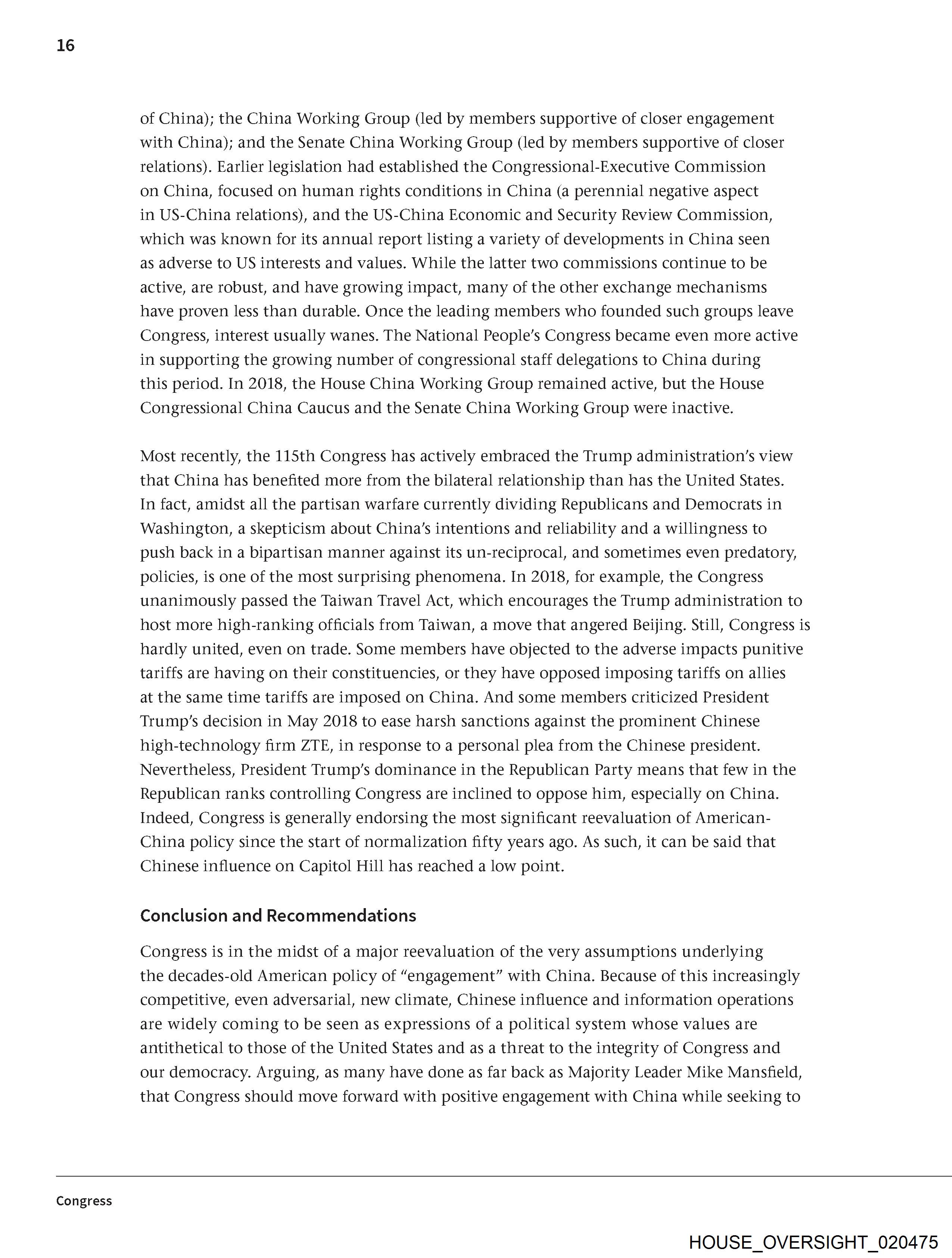 16

of China); the China Working Group (led by members supportive of closer engagement with China); and the Senate China Working Group (led by members supportive of closer relations). Earlier legislation had established the Congressional-Executive Commission on China, focused on human rights conditions in China (a perennial negative aspect in US-China relations), and the US-China Economic and Security Review Commission, which was known for its annual report listing a variety of developments in China seen as adverse to US interests and values. While the latter two commissions continue to be active, are robust, and have growing impact, many of the other exchange mechanisms have proven less than durable. Once the leading members who founded such groups leave Congress, interest usually wanes. The National People's Congress became even more active in supporting the growing number of congressional staff delegations to China during this period. In 2018, the House China Working Group remained active, but the House Congressional China Caucus and the Senate China Working Group were inactive.

Most recently, the 115th Congress has actively embraced the Trump administration's view that China has benefited more from the bilateral relationship than has the United States. In fact, amidst all the partisan warfare currently dividing Republicans and Democrats in Washington, a skepticism about China's intentions and reliability and a willingness to push back in a bipartisan manner against its un-reciprocal, and sometimes even predatory, policies, is one of the most surprising phenomena. In 2018, for example, the Congress unanimously passed the Taiwan Travel Act, which encourages the Trump administration to host more high-ranking officials from Taiwan, a move that angered Beijing. Still, Congress is hardly united, even on trade. Some members have objected to the adverse impacts punitive tariffs are having on their constituencies, or they have opposed imposing tariffs on allies at the same time tariffs are imposed on China. And some members criticized President Trump's decision in May 2018 to ease harsh sanctions against the prominent Chinese high-technology firm ZTE, in response to a personal plea from the Chinese president. Nevertheless, President Trump's dominance in the Republican Party means that few in the Republican ranks controlling Congress are inclined to oppose him, especially on China. Indeed, Congress is generally endorsing the most significant reevaluation of American-China policy since the start of normalization fifty years ago. As such, it can be said that Chinese influence on Capitol Hill has reached a low point.

Conclusion and Recommendations

Congress is in the midst of a major reevaluation of the very assumptions underlying the decades-old American policy of "engagement" with China. Because of this increasingly competitive, even adversarial, new climate, Chinese influence and information operations are widely coming to be seen as expressions of a political system whose values are antithetical to those of the United States and as a threat to the integrity of Congress and our democracy. Arguing, as many have done as far back as Majority Leader Mike Mansfield, that Congress should move forward with positive engagement with China while seeking to

Congress

HOUSE_OVERSIGHT_020475